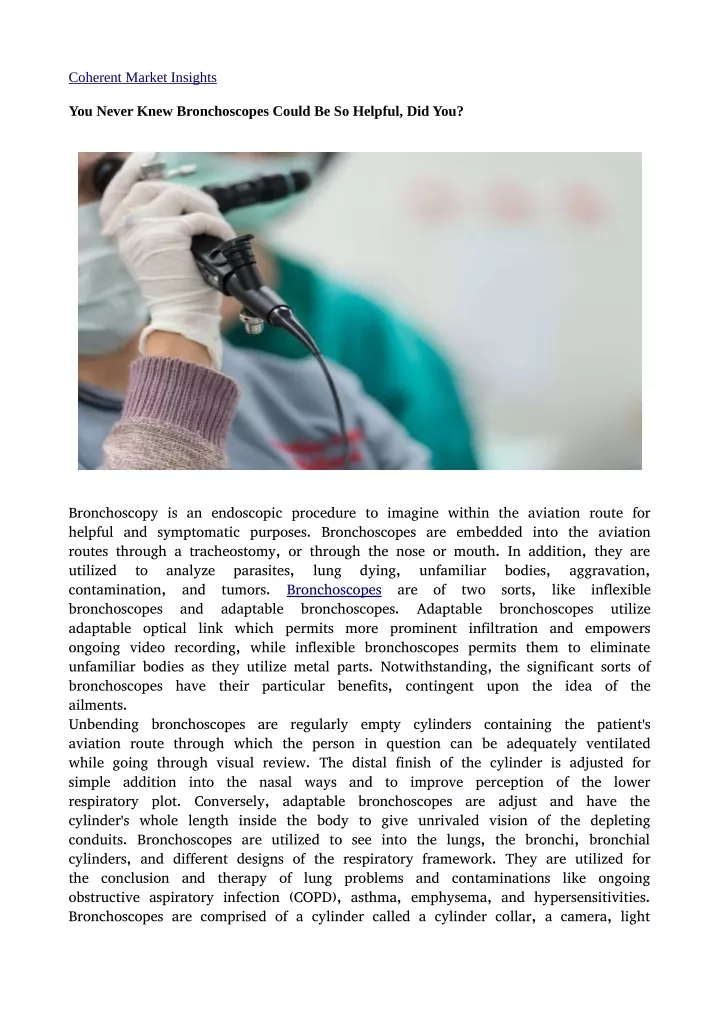 Coherent Market Insights

You Never Knew Bronchoscopes Could Be So Helpful, Did You?

Bronchoscopy is an endoscopic procedure to imagine within the aviation route for helpful and symptomatic purposes. Bronchoscopes are embedded into the aviation routes through a tracheostomy, or through the nose or mouth. In addition, they are utilized to analyze parasites, lung dying, unfamiliar bodies, aggravation, contamination, and tumors. Bronchoscopes are of two sorts, like inflexible bronchoscopes and adaptable bronchoscopes. Adaptable bronchoscopes utilize adaptable optical link which permits more prominent infiltration and empowers ongoing video recording, while inflexible bronchoscopes permits them to eliminate unfamiliar bodies as they utilize metal parts. Notwithstanding, the significant sorts of bronchoscopes have their particular benefits, contingent upon the idea of the ailments.
Unbending bronchoscopes are regularly empty cylinders containing the patient's aviation route through which the person in question can be adequately ventilated while going through visual review. The distal finish of the cylinder is adjusted for simple addition into the nasal ways and to improve perception of the lower respiratory plot. Conversely, adaptable bronchoscopes are adjust and have the cylinder's whole length inside the body to give unrivaled vision of the depleting conduits. Bronchoscopes are utilized to see into the lungs, the bronchi, bronchial cylinders, and different designs of the respiratory framework. They are utilized for the conclusion and therapy of lung problems and contaminations like ongoing obstructive aspiratory infection (COPD), asthma, emphysema, and hypersensitivities. Bronchoscopes are comprised of a cylinder called a cylinder collar, a camera, light